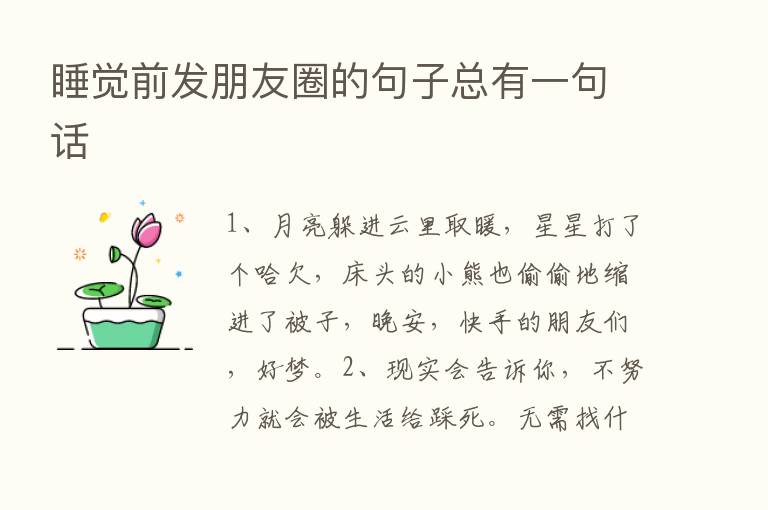 睡觉前发朋友圈的句子总有一句话

1、月亮躲进云里取暖，星星打了个哈欠，床头的小熊也偷偷地缩进了被子，晚安，快手的朋友们，好梦。2、现实会告诉你，不努力就会被生活给踩死。无需找什